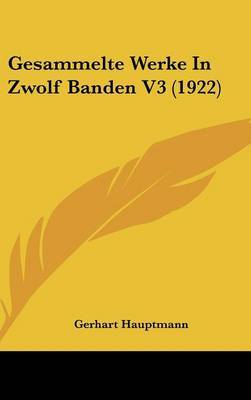 Gesammelte Werke In Zwolf Banden V3 (1922)

Gerhart Hauptmann